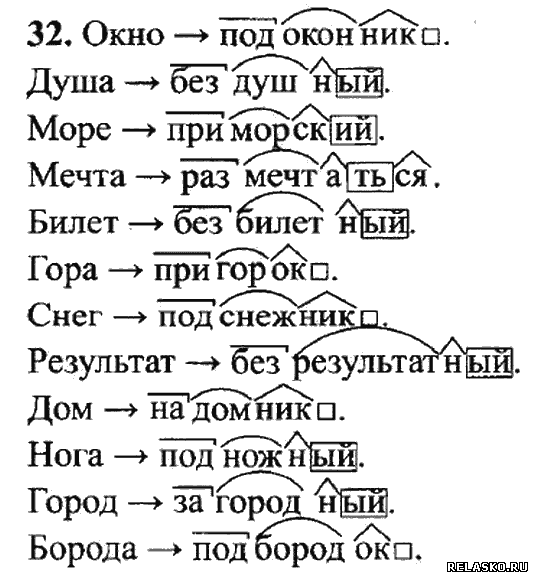 32. Окно → подоконник□.
Душа → бездушный.
Море → приморский.
Мечта → размечтаться.
Билет → безбилетный.
Гора → пригорок□.
Снег → подснежник□.
Результат → безрезультатный.
Дом → надомник□.
Нога → подножный.
Город → загородный.
Борода → подбородок□.

RELASKO.RU